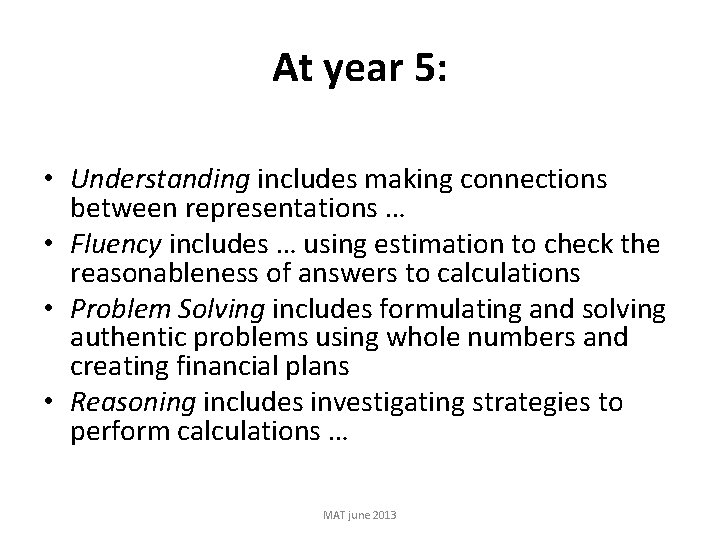 At year 5:

• Understanding includes making connections between representations …
• Fluency includes … using estimation to check the reasonableness of answers to calculations
• Problem Solving includes formulating and solving authentic problems using whole numbers and creating financial plans
• Reasoning includes investigating strategies to perform calculations …

MAT june 2013